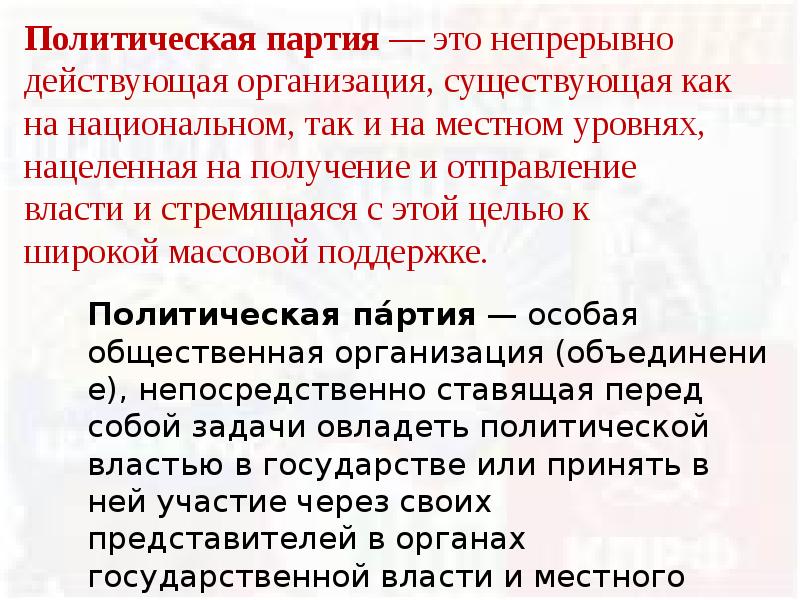 Политическая партия — это непрерывно действующая организация, существующая как на национальном, так и на местном уровнях, нацеленная на получение и отправление власти и стремящаяся с этой целью к широкой массовой поддержке.

Политическая па́ртия — особая общественная организация (объединение), непосредственно ставящая перед собой задачи овладеть политической властью в государстве или принять в ней участие через своих представителей в органах государственной власти и местного